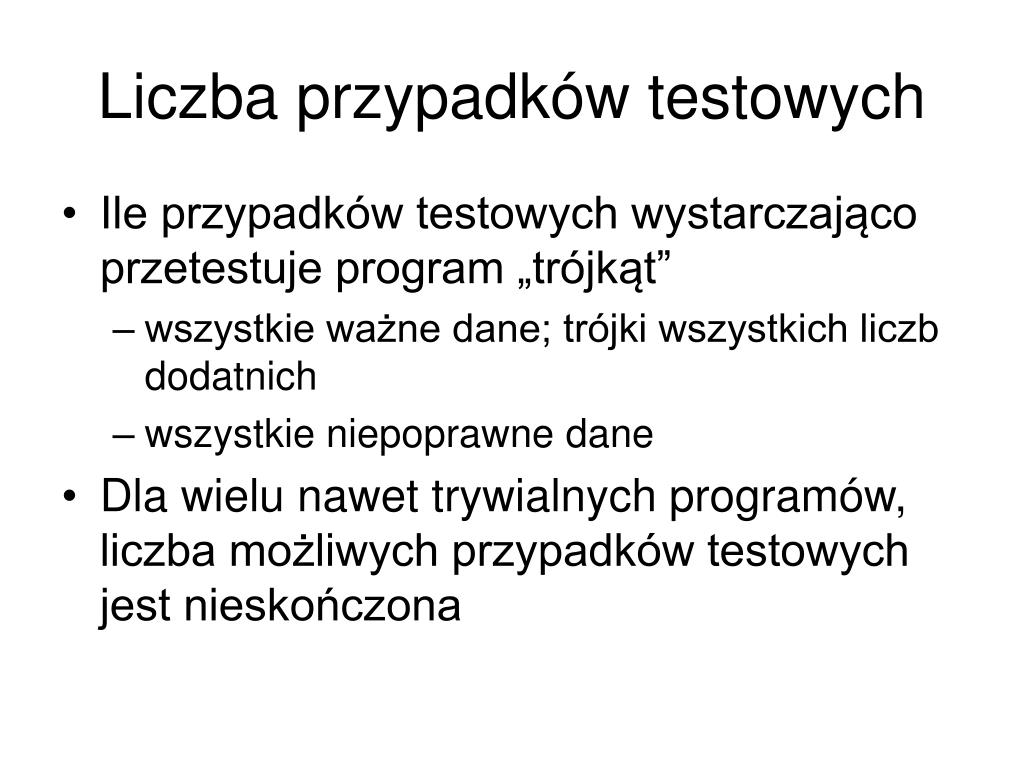 Liczba przypadków testowych

• Ile przypadków testowych wystarczająco przetestuje program „trójkąt”
– wszystkie ważne dane; trójki wszystkich liczb dodatnich
– wszystkie niepoprawne dane
• Dla wielu nawet trywialnych programów, liczba możliwych przypadków testowych jest nieskończona